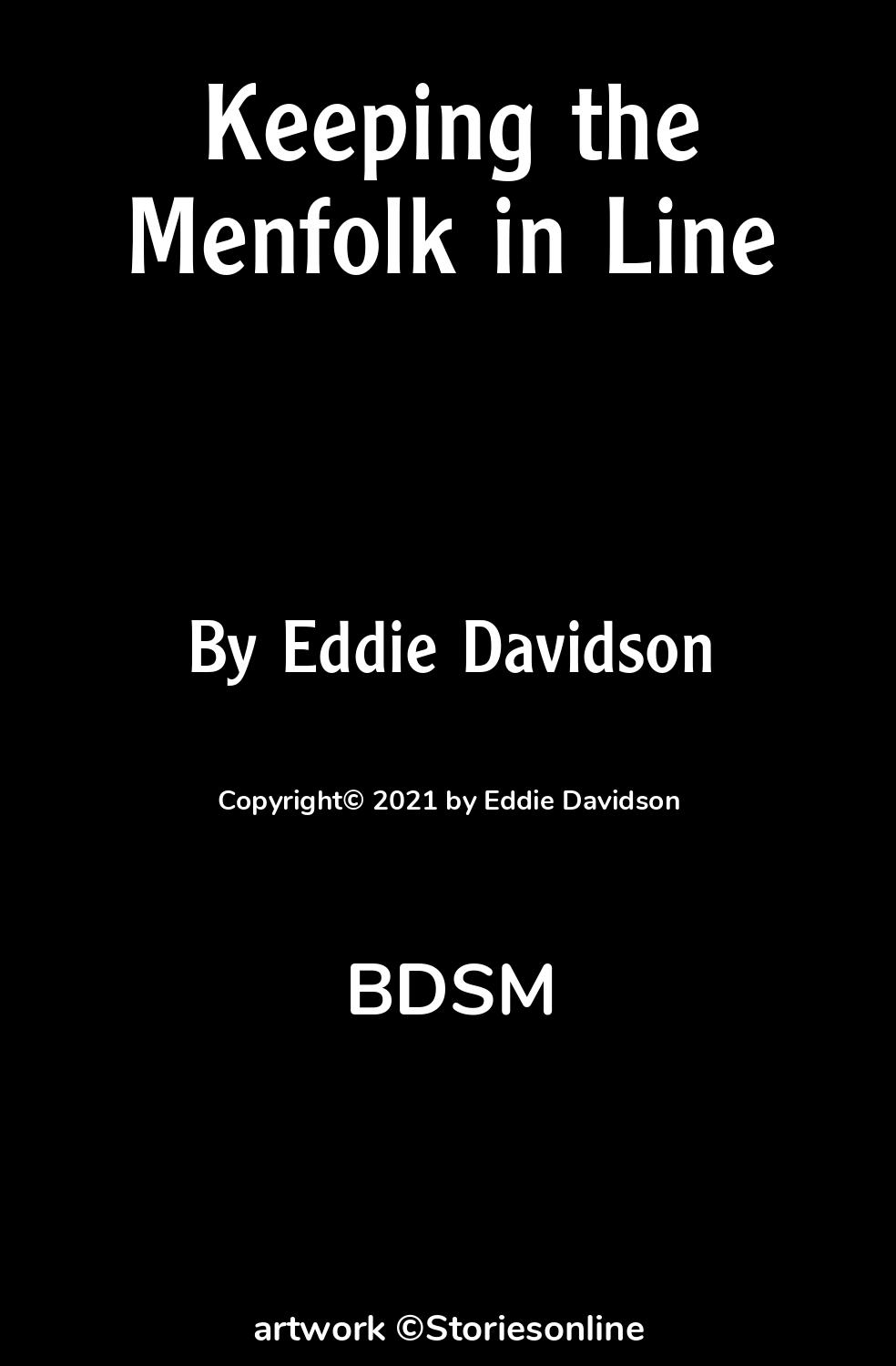 Keeping the Menfolk in Line

By Eddie Davidson

Copyright© 2021 by Eddie Davidson

BDSM

artwork ©Storiesonline